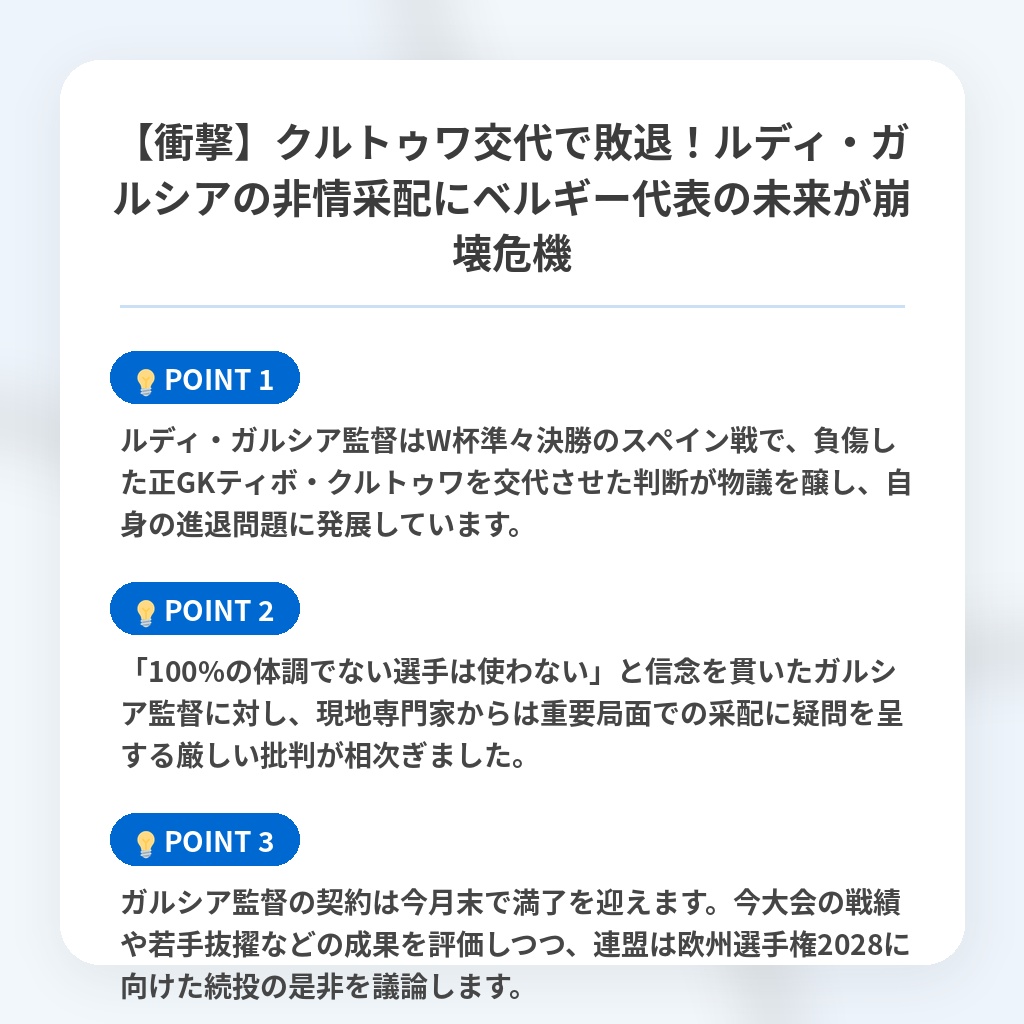 【衝撃】クルトゥワ交代で敗退！ルディ・ガルシアの非情采配にベルギー代表の未来が崩壊危機

POINT 1

ルディ・ガルシア監督はW杯準々決勝のスペイン戦で、負傷した正GKティボ・クルトゥワを交代させた判断が物議を醸し、自身の進退問題に発展しています。

POINT 2

「100%の体調でない選手は使わない」と信念を貫いたガルシア監督に対し、現地専門家からは重要局面での采配に疑問を呈する厳しい批判が相次ぎました。

POINT 3

ガルシア監督の契約は今月末で満了を迎えます。今大会の戦績や若手抜擢などの成果を評価しつつ、連盟は欧州選手権2028に向けた続投の是非を議論します。